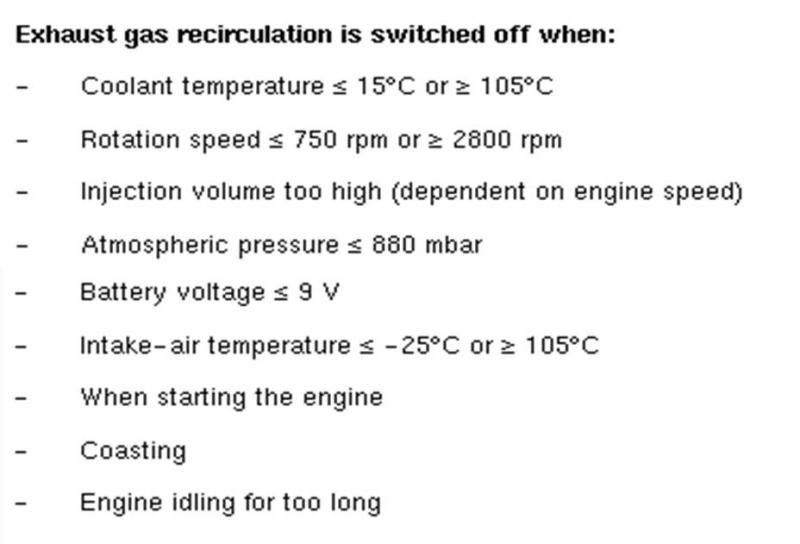 Exhaust gas recirculation is switched off when:

- Coolant temperature ≤ 15°C or ≥ 105°C
- Rotation speed ≤ 750 rpm or ≥ 2800 rpm
- Injection volume too high (dependent on engine speed)
- Atmospheric pressure ≤ 880 mbar
- Battery voltage ≤ 9 V
- Intake-air temperature ≤ -25°C or ≥ 105°C
- When starting the engine
- Coasting
- Engine idling for too long